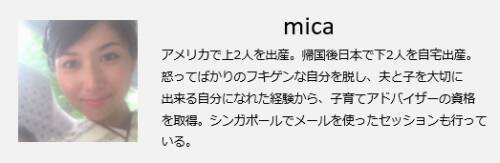 mica

アメリカで上2人を出産。帰国後日本で下2人を自宅出産。怒ってばかりのフキゲンな自分を脱し、夫と子を大切に出来る自分になれた経験から、子育てアドバイザーの資格を取得。シンガポールでメールを使ったセッションも行っている。